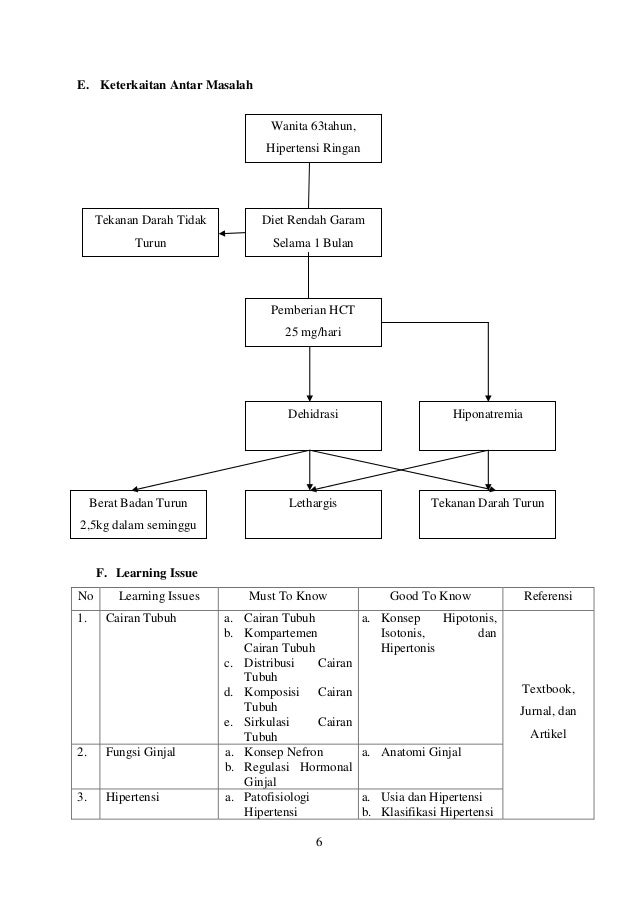 E. Keterkaitan Antar Masalah

Wanita 63tahun, Hipertensi Ringan

Tekanan Darah Tidak Turun

Diet Rendah Garam Selama 1 Bulan

Pemberian HCT 25 mg/hari

Dehidrasi

Hiponatremia

Berat Badan Turun 2,5kg dalam seminggu

Lethargis

Tekanan Darah Turun

F. Learning Issue

| No | Learning Issues | Must To Know | Good To Know | Referensi |
|---|---|---|---|---|
| 1. | Cairan Tubuh | a. Cairan Tubuh b. Kompartemen Cairan Tubuh c. Distribusi Cairan Tubuh d. Komposisi Cairan Tubuh e. Sirkulasi Cairan Tubuh | a. Konsep Hipotonis, Isotonis, dan Hipertonis | Textbook, Jurnal, dan Artikel |
| 2. | Fungsi Ginjal | a. Konsep Nefron b. Regulasi Hormonal Ginjal | a. Anatomi Ginjal | |
| 3. | Hipertensi | a. Patofisiologi Hipertensi | a. Usia dan Hipertensi b. Klasifikasi Hipertensi | |

6